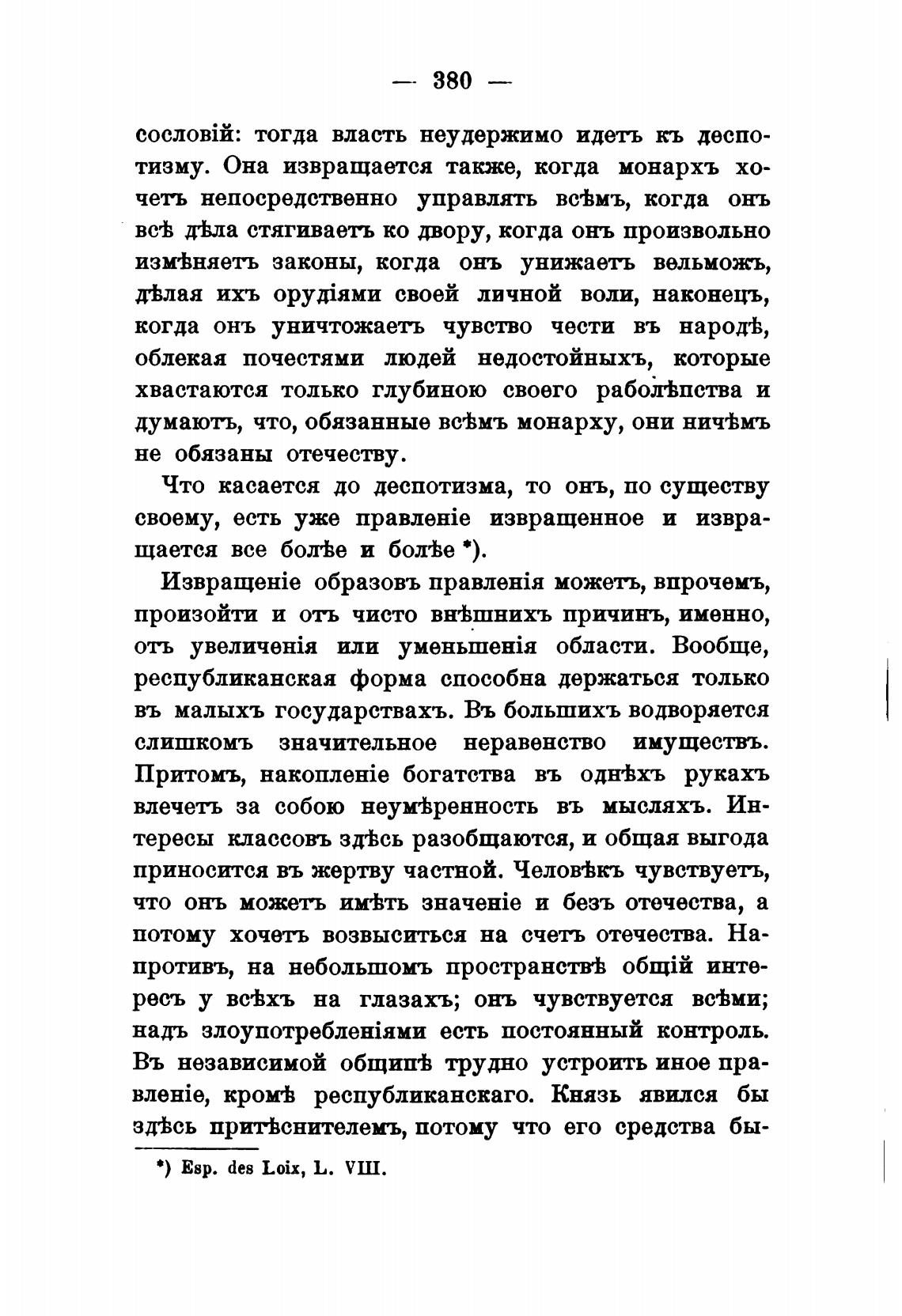 — 380 —

сословій: тогда власть неудержимо идетъ къ деспотизму. Она извращается также, когда монархъ хочетъ непосредственно управлять всѣмъ, когда онъ всѣ дѣла стягиваетъ ко двору, когда онъ произвольно измѣняетъ законы, когда онъ унижаетъ вельможъ, дѣлая ихъ орудіями своей личной воли, наконецъ, когда онъ уничтожаетъ чувство чести въ народѣ, облекая почестями людей недостойныхъ, которые хвастаются только глубиною своего раболѣпства и думаютъ, что, обязанные всѣмъ монарху, они ничѣмъ не обязаны отечеству.

Что касается до деспотизма, то онъ, по существу своему, есть уже правленіе извращенное и извращается все болѣе и болѣе *).

Извращеніе образовъ правленія можетъ, впрочемъ, произойти и отъ чисто внѣшнихъ причинъ, именно, отъ увеличенія или уменьшенія области. Вообще, республиканская форма способна держаться только въ малыхъ государствахъ. Въ большихъ водворяется слишкомъ значительное неравенство имуществъ. Притомъ, накопленіе богатства въ однѣхъ рукахъ влечетъ за собою неумѣренность въ мысляхъ. Интересы классовъ здѣсь разобщаются, и общая выгода приносится въ жертву частной. Человѣкъ чувствуетъ, что онъ можетъ имѣть значеніе и безъ отечества, а потому хочетъ возвыситься на счетъ отечества. Напротивъ, на небольшомъ пространствѣ общій интересъ у всѣхъ на глазахъ; онъ чувствуется всѣми; надъ злоупотребленіями есть постоянный контроль. Въ независимой общинѣ трудно устроить иное правленіе, кромѣ республиканскаго. Князь явился бы здѣсь притѣснителемъ, потому что его средства бы-

*) Esp. des Loix, L. VIII.